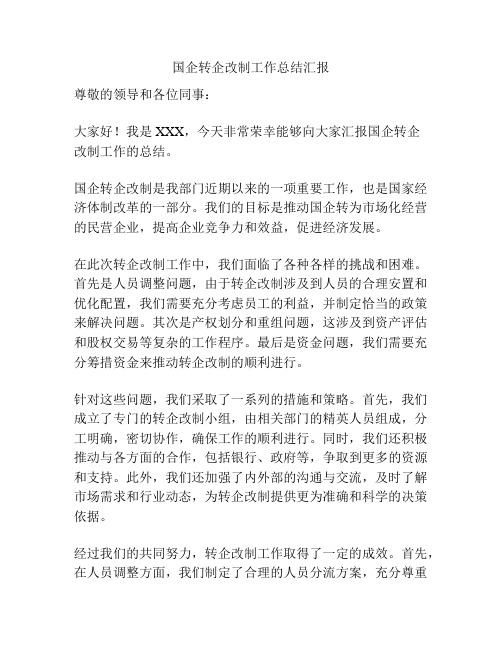 国企转企改制工作总结汇报

尊敬的领导和各位同事：

大家好！我是 XXX，今天非常荣幸能够向大家汇报国企转企改制工作的总结。

国企转企改制是我部门近期以来的一项重要工作，也是国家经济体制改革的一部分。我们的目标是推动国企转为市场化经营的民营企业，提高企业竞争力和效益，促进经济发展。

在此次转企改制工作中，我们面临了各种各样的挑战和困难。首先是人员调整问题，由于转企改制涉及到人员的合理安置和优化配置，我们需要充分考虑员工的利益，并制定恰当的政策来解决问题。其次是产权划分和重组问题，这涉及到资产评估和股权交易等复杂的工作程序。最后是资金问题，我们需要充分筹措资金来推动转企改制的顺利进行。

针对这些问题，我们采取了一系列的措施和策略。首先，我们成立了专门的转企改制小组，由相关部门的精英人员组成，分工明确，密切协作，确保工作的顺利进行。同时，我们还积极推动与各方面的合作，包括银行、政府等，争取到更多的资源和支持。此外，我们还加强了内外部的沟通与交流，及时了解市场需求和行业动态，为转企改制提供更为准确和科学的决策依据。

经过我们的共同努力，转企改制工作取得了一定的成效。首先，在人员调整方面，我们制定了合理的人员分流方案，充分尊重